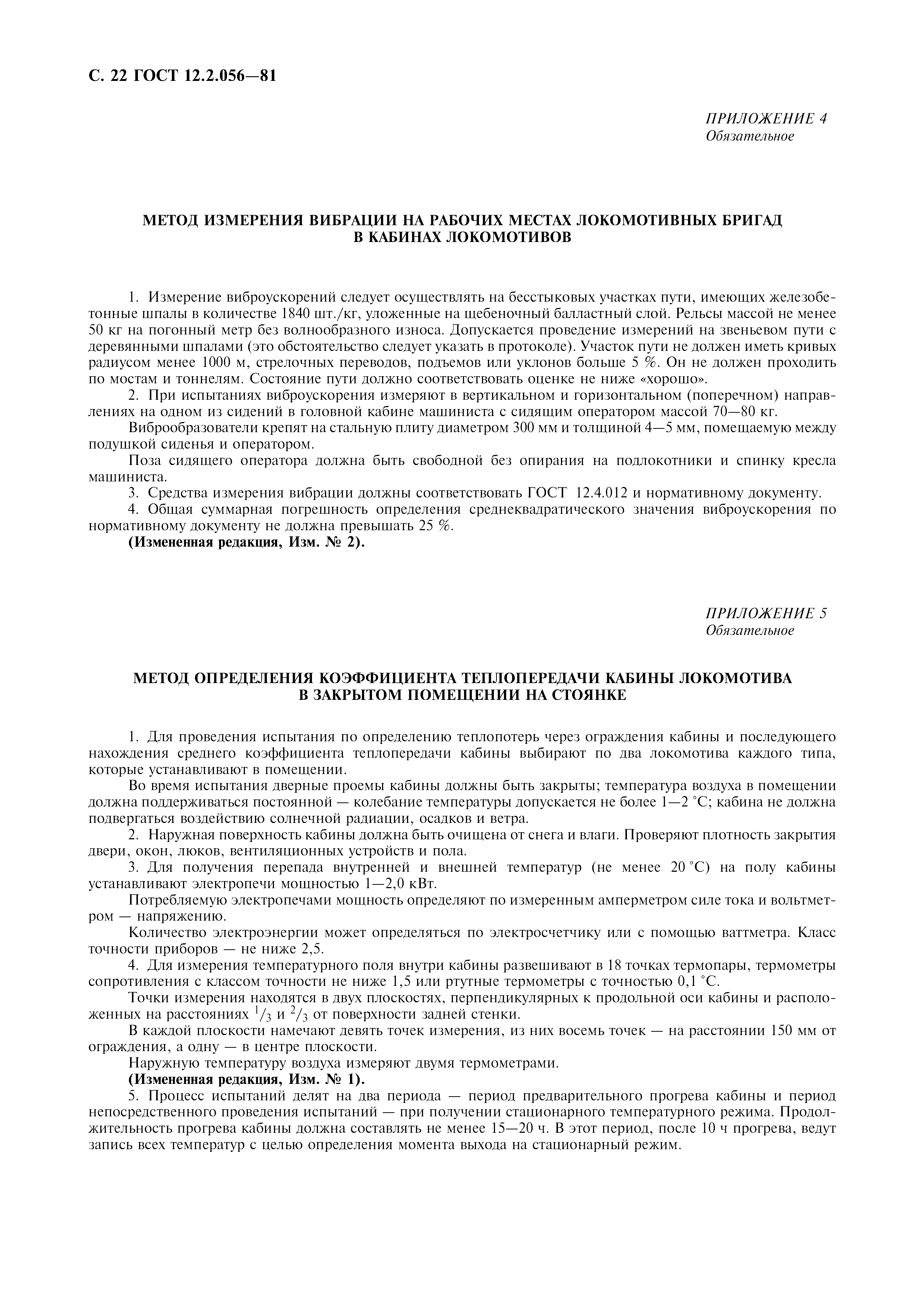 С. 22 ГОСТ 12.2.056—81

ПРИЛОЖЕНИЕ 4
Обязательное

МЕТОД ИЗМЕРЕНИЯ ВИБРАЦИИ НА РАБОЧИХ МЕСТАХ ЛОКОМОТИВНЫХ БРИГАД В КАБИНАХ ЛОКОМОТИВОВ

1. Измерение виброускорений следует осуществлять на бесстыковых участках пути, имеющих железобетонные шпалы в количестве 1840 шт./кг, уложенные на щебеночный балластный слой. Рельсы массой не менее 50 кг на погонный метр без волнообразного износа. Допускается проведение измерений на звеньевом пути с деревянными шпалами (это обстоятельство следует указать в протоколе). Участок пути не должен иметь кривых радиусом менее 1000 м, стрелочных переводов, подъемов или уклонов больше 5 %. Он не должен проходить по мостам и тоннелям. Состояние пути должно соответствовать оценке не ниже «хорошо».

2. При испытаниях виброускорения измеряют в вертикальном и горизонтальном (поперечном) направлениях на одном из сидений в головной кабине машиниста с сидящим оператором массой 70—80 кг.

Виброобразователи крепят на стальную плиту диаметром 300 мм и толщиной 4—5 мм, помещаемую между подушкой сиденья и оператором.

Поза сидящего оператора должна быть свободной без опирания на подлокотники и спинку кресла машиниста.

3. Средства измерения вибрации должны соответствовать ГОСТ 12.4.012 и нормативному документу.

4. Общая суммарная погрешность определения среднеквадратического значения виброускорения по нормативному документу не должна превышать 25 %.

(Измененная редакция, Изм. № 2).

ПРИЛОЖЕНИЕ 5
Обязательное

МЕТОД ОПРЕДЕЛЕНИЯ КОЭФФИЦИЕНТА ТЕПЛОПЕРЕДАЧИ КАБИНЫ ЛОКОМОТИВА В ЗАКРЫТОМ ПОМЕЩЕНИИ НА СТОЯНКЕ

1. Для проведения испытания по определению теплопотерь через ограждения кабины и последующего нахождения среднего коэффициента теплопередачи кабины выбирают по два локомотива каждого типа, которые устанавливают в помещении.

Во время испытания дверные проемы кабины должны быть закрыты; температура воздуха в помещении должна поддерживаться постоянной — колебание температуры допускается не более 1—2 °С; кабина не должна подвергаться воздействию солнечной радиации, осадков и ветра.

2. Наружная поверхность кабины должна быть очищена от снега и влаги. Проверяют плотность закрытия двери, окон, люков, вентиляционных устройств и пола.

3. Для получения перепада внутренней и внешней температур (не менее 20 °С) на полу кабины устанавливают электропечи мощностью 1—2,0 кВт.

Потребляемую электропечами мощность определяют по измеренным амперметром силе тока и вольтметром — напряжению.

Количество электроэнергии может определяться по электросчетчику или с помощью ваттметра. Класс точности приборов — не ниже 2,5.

4. Для измерения температурного поля внутри кабины развешивают в 18 точках термопары, термометры сопротивления с классом точности не ниже 1,5 или ртутные термометры с точностью 0,1 °С.

Точки измерения находятся в двух плоскостях, перпендикулярных к продольной оси кабины и расположенных на расстояниях $^1/_3$ и $^2/_3$ от поверхности задней стенки.

В каждой плоскости намечают девять точек измерения, из них восемь точек — на расстоянии 150 мм от ограждения, а одну — в центре плоскости.

Наружную температуру воздуха измеряют двумя термометрами.

(Измененная редакция, Изм. № 1).

5. Процесс испытаний делят на два периода — период предварительного прогрева кабины и период непосредственного проведения испытаний — при получении стационарного температурного режима. Продолжительность прогрева кабины должна составлять не менее 15—20 ч. В этот период, после 10 ч прогрева, ведут запись всех температур с целью определения момента выхода на стационарный режим.